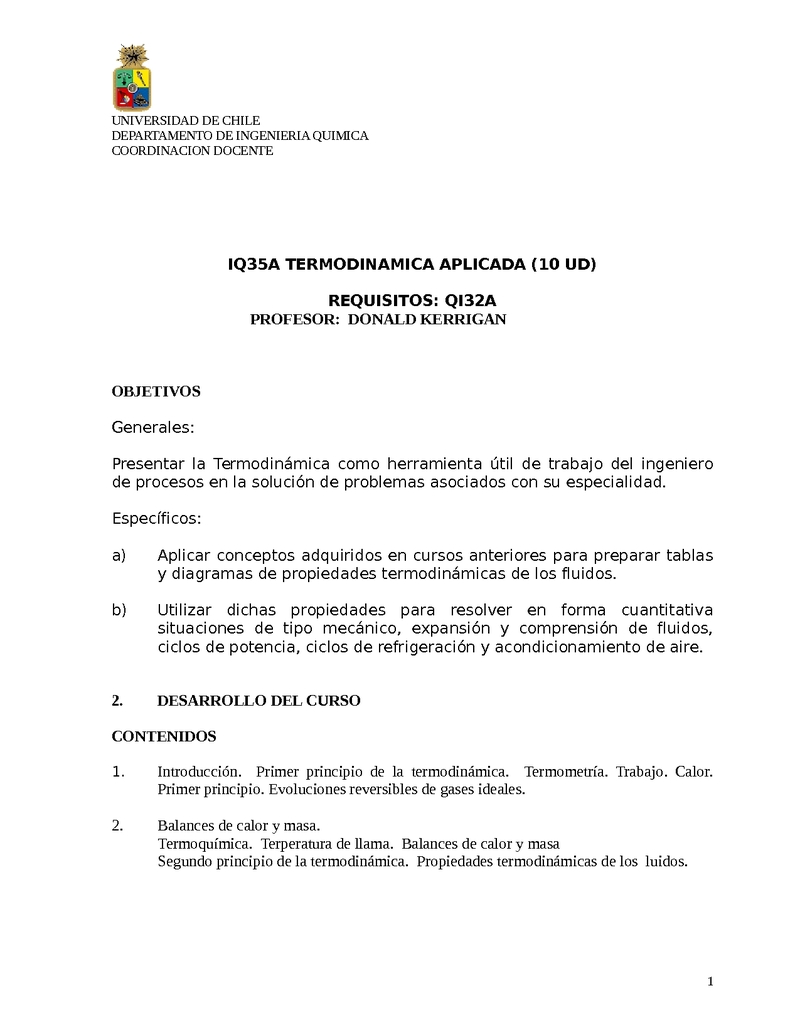 UNIVERSIDAD DE CHILE
DEPARTAMENTO DE INGENIERIA QUIMICA
COORDINACION DOCENTE

IQ35A TERMODINAMICA APLICADA (10 UD)

REQUISITOS: QI32A
PROFESOR: DONALD KERRIGAN

OBJETIVOS

Generales:

Presentar la Termodinámica como herramienta útil de trabajo del ingeniero de procesos en la solución de problemas asociados con su especialidad.

Específicos:

a) Aplicar conceptos adquiridos en cursos anteriores para preparar tablas y diagramas de propiedades termodinámicas de los fluidos.

b) Utilizar dichas propiedades para resolver en forma cuantitativa situaciones de tipo mecánico, expansión y comprensión de fluidos, ciclos de potencia, ciclos de refrigeración y acondicionamiento de aire.

2. DESARROLLO DEL CURSO

CONTENIDOS

1. Introducción. Primer principio de la termodinámica. Termometría. Trabajo. Calor. Primer principio. Evoluciones reversibles de gases ideales.

2. Balances de calor y masa.
Termoquímica. Terperatura de llama. Balances de calor y masa
Segundo principio de la termodinámica. Propiedades termodinámicas de los luidos.

1